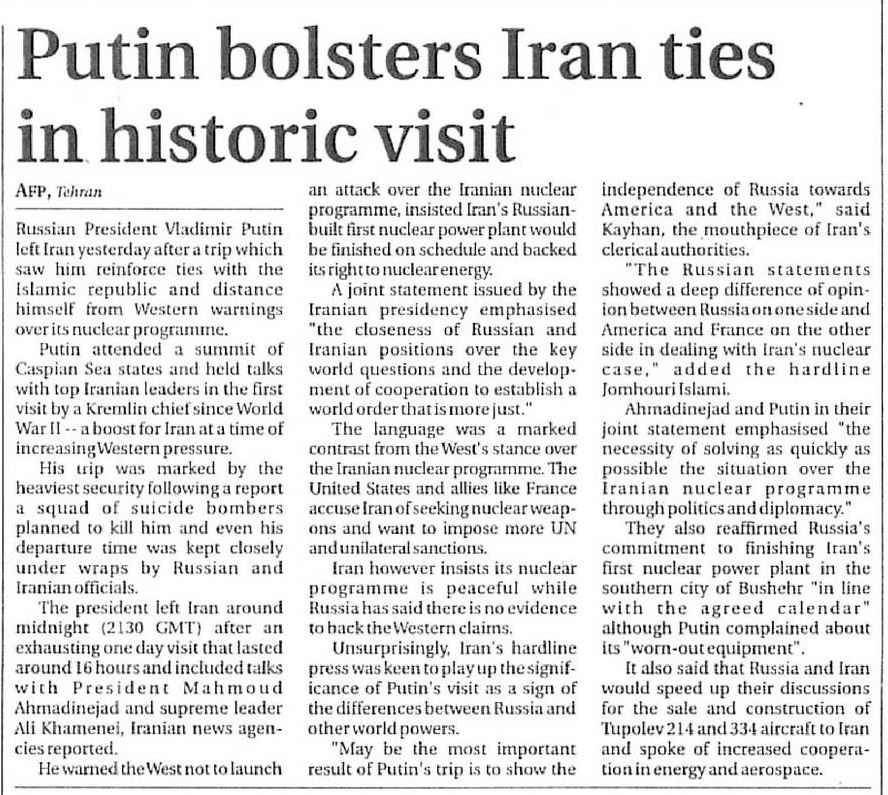 Putin bolsters Iran ties in historic visit

AFP, Tehran

Russian President Vladimir Putin left Iran yesterday after a trip which saw him reinforce ties with the Islamic republic and distance himself from Western warnings over its nuclear programme.

Putin attended a summit of Caspian Sea states and held talks with top Iranian leaders in the first visit by a Kremlin chief since World War II -- a boost for Iran at a time of increasing Western pressure.

His trip was marked by the heaviest security following a report a squad of suicide bombers planned to kill him and even his departure time was kept closely under wraps by Russian and Iranian officials.

The president left Iran around midnight (2130 GMT) after an exhausting one day visit that lasted around 16 hours and included talks with President Mahmoud Ahmadinejad and supreme leader Ali Khamenei, Iranian news agencies reported.

He warned the West not to launch an attack over the Iranian nuclear programme, insisted Iran's Russian-built first nuclear power plant would be finished on schedule and backed its right to nuclear energy.

A joint statement issued by the Iranian presidency emphasised "the closeness of Russian and Iranian positions over the key world questions and the development of cooperation to establish a world order that is more just."

The language was a marked contrast from the West's stance over the Iranian nuclear programme. The United States and allies like France accuse Iran of seeking nuclear weapons and want to impose more UN and unilateral sanctions.

Iran however insists its nuclear programme is peaceful while Russia has said there is no evidence to back the Western claims.

Unsurprisingly, Iran's hardline press was keen to play up the significance of Putin's visit as a sign of the differences between Russia and other world powers.

"May be the most important result of Putin's trip is to show the independence of Russia towards America and the West," said Kayhan, the mouthpiece of Iran's clerical authorities.

"The Russian statements showed a deep difference of opinion between Russia on one side and America and France on the other side in dealing with Iran's nuclear case," added the hardline Jomhouri Islami.

Ahmadinejad and Putin in their joint statement emphasised "the necessity of solving as quickly as possible the situation over the Iranian nuclear programme through politics and diplomacy."

They also reaffirmed Russia's commitment to finishing Iran's first nuclear power plant in the southern city of Bushehr "in line with the agreed calendar" although Putin complained about its "worn-out equipment".

It also said that Russia and Iran would speed up their discussions for the sale and construction of Tupolev 214 and 334 aircraft to Iran and spoke of increased cooperation in energy and aerospace.